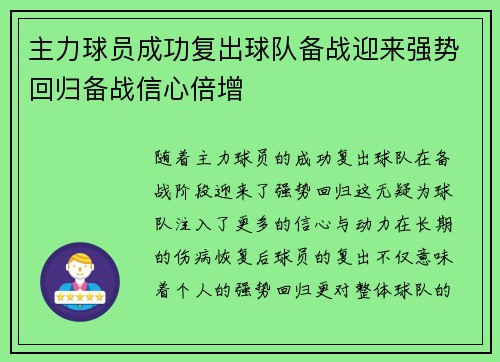 主力球员成功复出球队备战迎来强势回归备战信心倍增

随着主力球员的成功复出球队在备战阶段迎来了强势回归这无疑为球队注入了更多的信心与动力在长期的伤病恢复后球员的复出不仅意味着个人的强势回归更对整体球队的